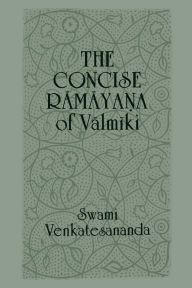 THE CONCISE RĀMĀYAṆA of Vālmīki

Swami Venkatesananda